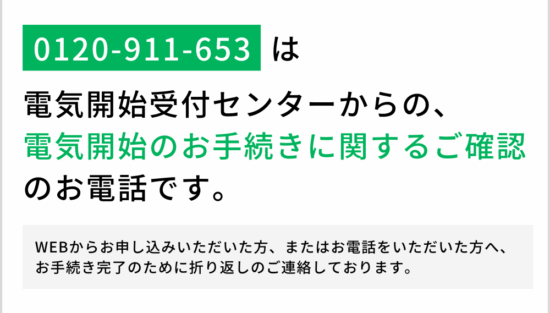 0120-911-653 は

電気開始受付センターからの、
電気開始のお手続きに関するご確認
のお電話です。

WEBからお申し込みいただいた方、またはお電話をいただいた方へ、お手続き完了のために折り返しのご連絡しております。